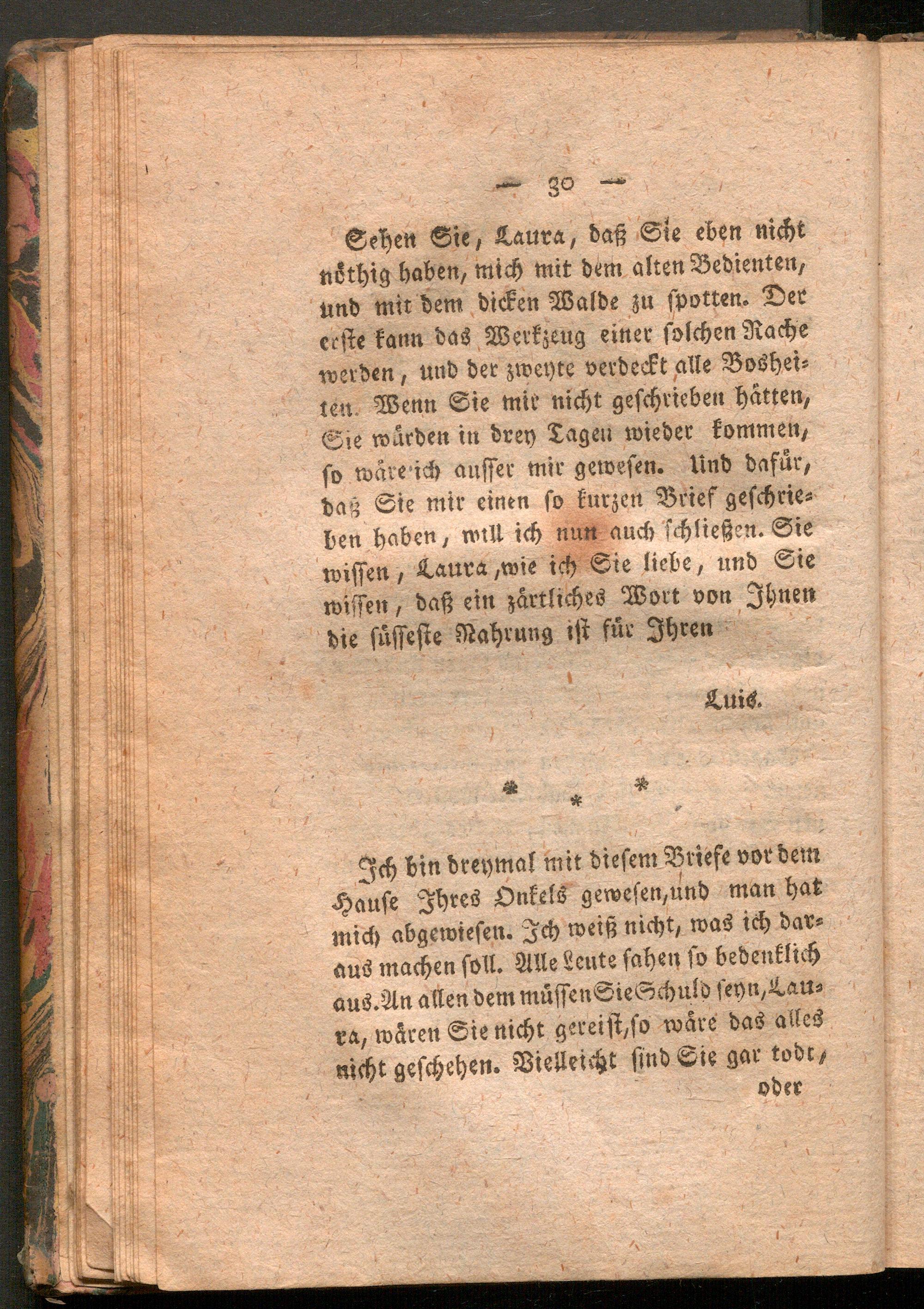 — 30 —

Sehen Sie, Laura, daß Sie eben nicht nöthig haben, mich mit dem alten Bedienten, und mit dem dicken Walde zu spotten. Der erste kann das Werkzeug einer solchen Rache werden, und der zweyte verdeckt alle Bosheiten. Wenn Sie mir nicht geschrieben hätten, Sie würden in drey Tagen wieder kommen, so wäre ich ausser mir gewesen. Und dafür, daß Sie mir einen so kurzen Brief geschrieben haben, will ich nun auch schließen. Sie wissen, Laura, wie ich Sie liebe, und Sie wissen, daß ein zärtliches Wort von Ihnen die süsseste Nahrung ist für Ihren

Luis.

* * *

Ich bin dreymal mit diesem Briefe vor dem Hause Ihres Onkels gewesen, und man hat mich abgewiesen. Ich weiß nicht, was ich daraus machen soll. Alle Leute sahen so bedenklich aus. An allen dem müssen Sie Schuld seyn, Laura, wären Sie nicht gereist, so wäre das alles nicht geschehen. Vielleicht sind Sie gar todt, oder